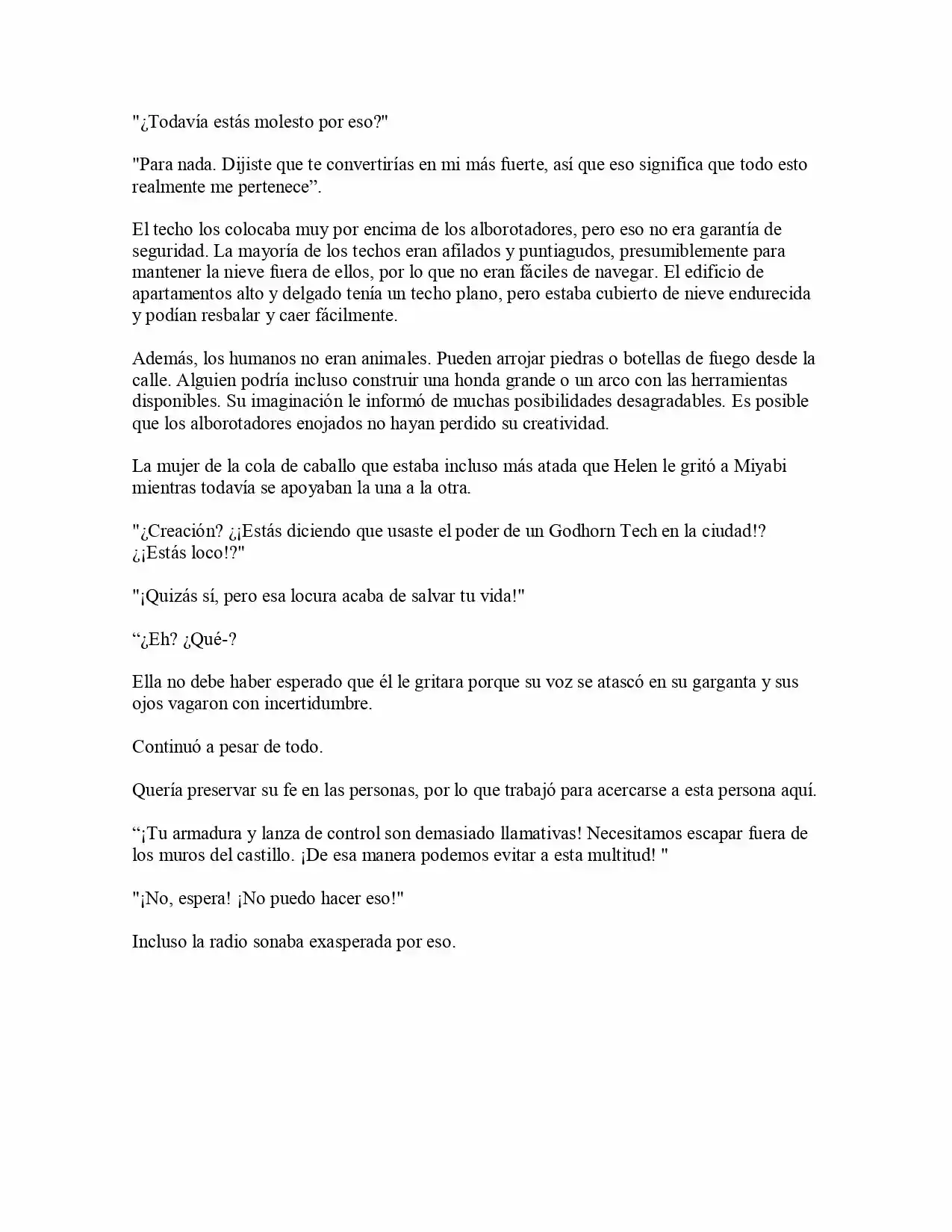 "¿Todavía estás molesto por eso?"

"Para nada. Dijiste que te convertirías en mi más fuerte, así que eso significa que todo esto realmente me pertenece".

El techo los colocaba muy por encima de los alborotadores, pero eso no era garantía de seguridad. La mayoría de los techos eran afilados y puntiagudos, presumiblemente para mantener la nieve fuera de ellos, por lo que no eran fáciles de navegar. El edificio de apartamentos alto y delgado tenía un techo plano, pero estaba cubierto de nieve endurecida y podían resbalar y caer fácilmente.

Además, los humanos no eran animales. Pueden arrojar piedras o botellas de fuego desde la calle. Alguien podría incluso construir una honda grande o un arco con las herramientas disponibles. Su imaginación le informó de muchas posibilidades desagradables. Es posible que los alborotadores enojados no hayan perdido su creatividad.

La mujer de la cola de caballo que estaba incluso más atada que Helen le gritó a Miyabi mientras todavía se apoyaban la una a la otra.

"¿Creación? ¿¡Estás diciendo que usaste el poder de un Godhorn Tech en la ciudad!? ¿¡Estás loco!?"

"¡Quizás sí, pero esa locura acaba de salvar tu vida!"

"¿Eh? ¿Qué-?

Ella no debe haber esperado que él le gritara porque su voz se atascó en su garganta y sus ojos vagaron con incertidumbre.

Continuó a pesar de todo.

Quería preservar su fe en las personas, por lo que trabajó para acercarse a esta persona aquí.

"¡Tu armadura y lanza de control son demasiado llamativas! Necesitamos escapar fuera de los muros del castillo. ¡De esa manera podemos evitar a esta multitud! "

"¡No, espera! ¡No puedo hacer eso!"

Incluso la radio sonaba exasperada por eso.